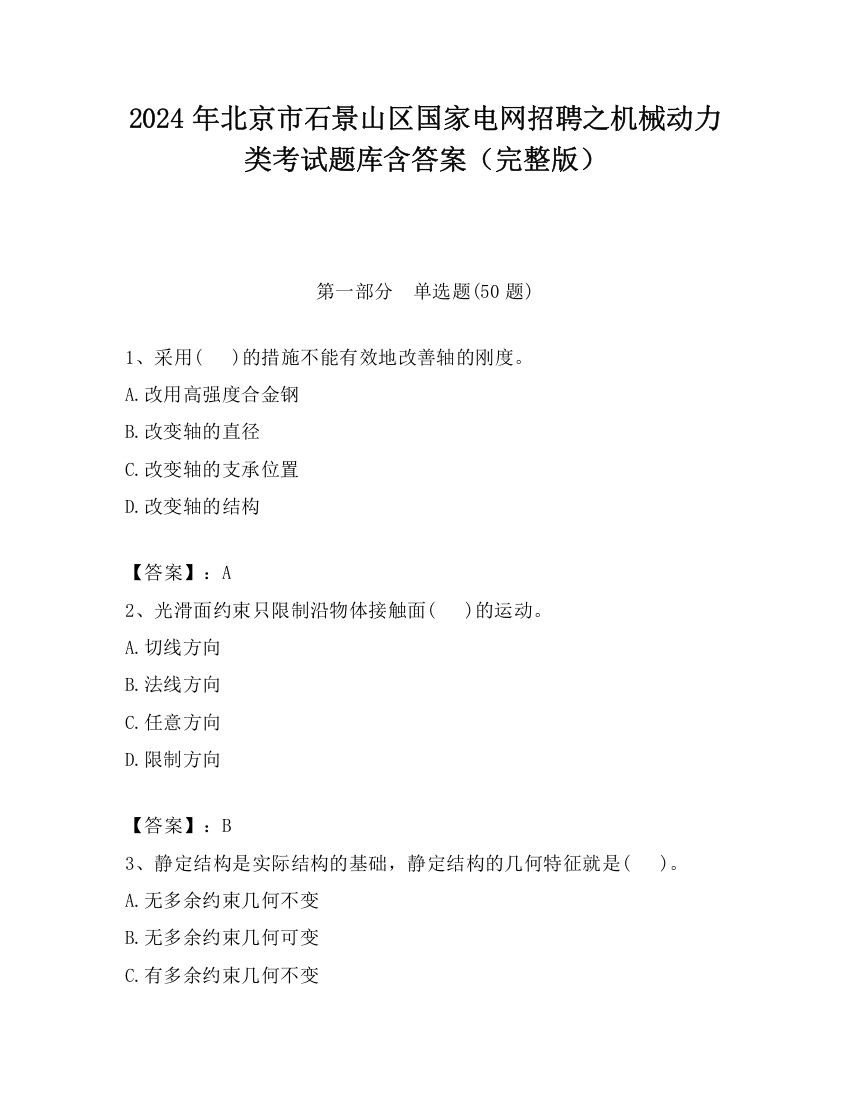 2024 年北京市石景山区国家电网招聘之机械动力类考试题库含答案（完整版）

第一部分　单选题(50 题)

1、采用(　　)的措施不能有效地改善轴的刚度。

A.改用高强度合金钢

B.改变轴的直径

C.改变轴的支承位置

D.改变轴的结构

【答案】：A

2、光滑面约束只限制沿物体接触面(　　)的运动。

A.切线方向

B.法线方向

C.任意方向

D.限制方向

【答案】：B

3、静定结构是实际结构的基础，静定结构的几何特征就是(　　)。

A.无多余约束几何不变

B.无多余约束几何可变

C.有多余约束几何不变